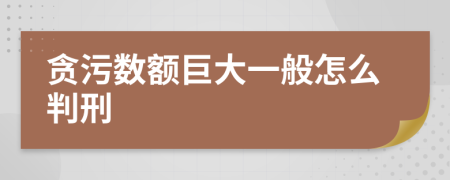 贪污数额巨大一般怎么判刑